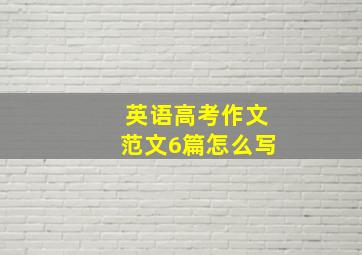 英语高考作文
范文6篇怎么写